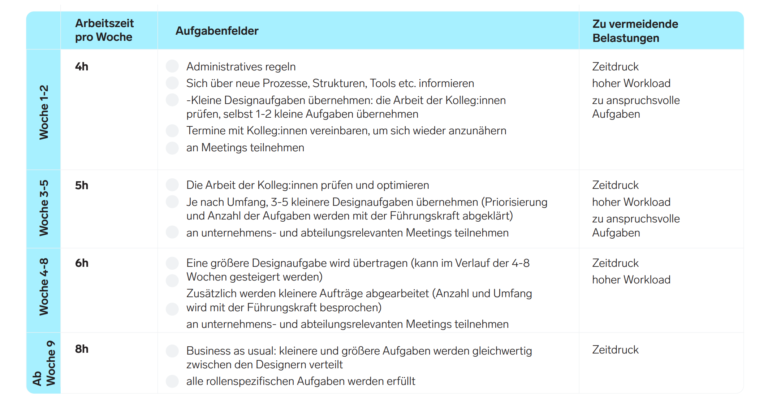 |  | Arbeitszeit pro Woche | Aufgabenfelder | Zu vermeidende Belastungen |
|---|---|---|---|
| Woche 1-2 | 4h | Administratives regeln<br>Sich über neue Prozesse, Strukturen, Tools etc. informieren<br>-Kleine Designaufgaben übernehmen: die Arbeit der Kolleg:innen prüfen, selbst 1-2 kleine Aufgaben übernehmen<br>Termine mit Kolleg:innen vereinbaren, um sich wieder anzunähern<br>an Meetings teilnehmen | Zeitdruck<br>hoher Workload<br>zu anspruchsvolle Aufgaben |
| Woche 3-5 | 5h | Die Arbeit der Kolleg:innen prüfen und optimieren<br>Je nach Umfang, 3-5 kleinere Designaufgaben übernehmen (Priorisierung und Anzahl der Aufgaben werden mit der Führungskraft abgeklärt)<br>an unternehmens- und abteilungsrelevanten Meetings teilnehmen | Zeitdruck<br>hoher Workload<br>zu anspruchsvolle Aufgaben |
| Woche 4-8 | 6h | Eine größere Designaufgabe wird übertragen (kann im Verlauf der 4-8 Wochen gesteigert werden)<br>Zusätzlich werden kleinere Aufträge abgearbeitet (Anzahl und Umfang wird mit der Führungskraft besprochen)<br>an unternehmens- und abteilungsrelevanten Meetings teilnehmen | Zeitdruck<br>hoher Workload |
| Ab Woche 9 | 8h | Business as usual: kleinere und größere Aufgaben werden gleichwertig zwischen den Designern verteilt<br>alle rollenspezifischen Aufgaben werden erfüllt | Zeitdruck |